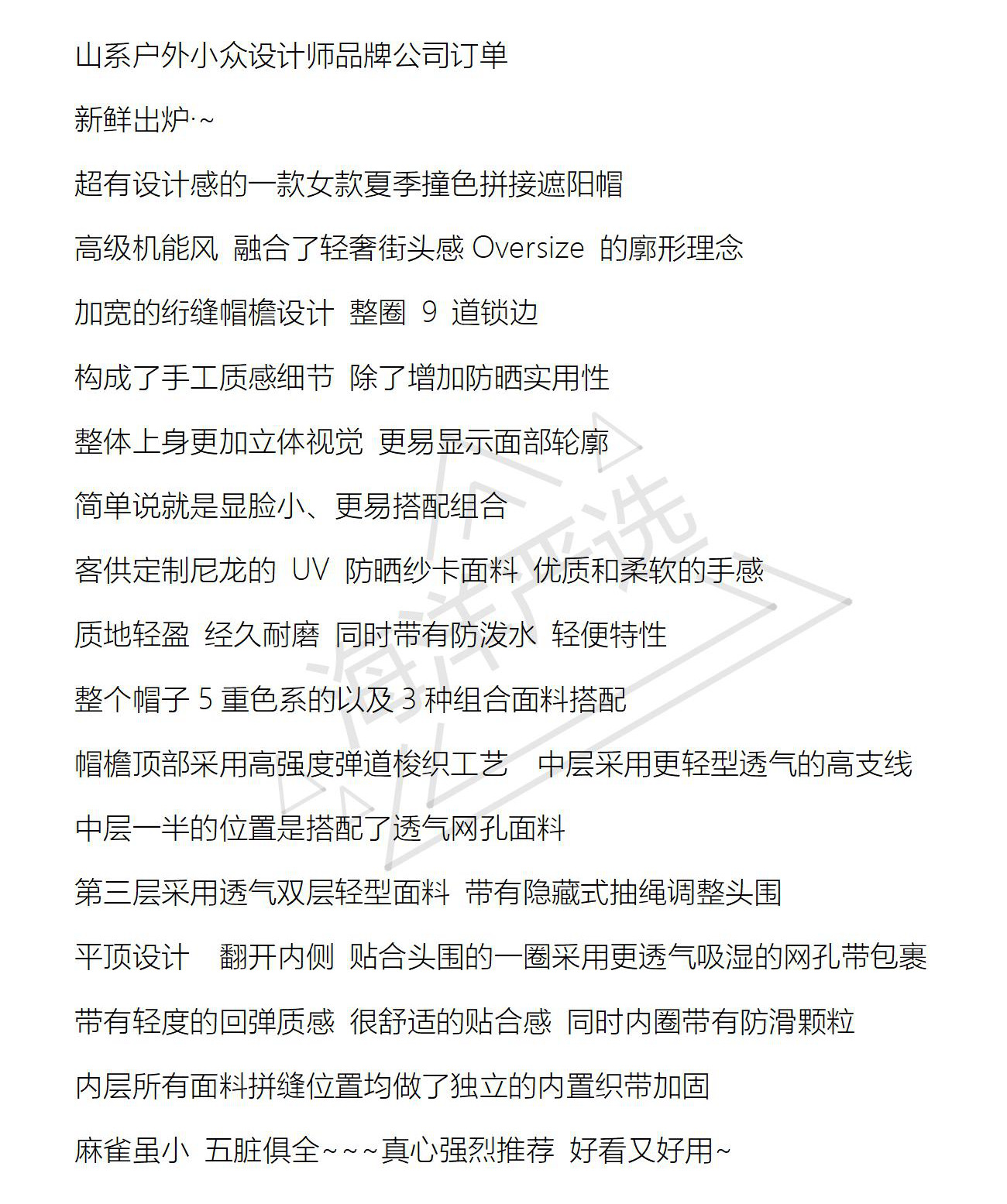 山系户外小众设计师品牌公司订单

新鲜出炉·~

超有设计感的一款女款夏季撞色拼接遮阳帽

高级机能风 融合了轻奢街头感 Oversize 的廓形理念

加宽的绗缝帽檐设计 整圈 9 道锁边

构成了手工质感细节 除了增加防晒实用性

整体上身更加立体视觉 更易显示面部轮廓

简单说就是显脸小、更易搭配组合

客供定制尼龙的 UV 防晒纱卡面料 优质和柔软的手感

质地轻盈 经久耐磨 同时带有防泼水 轻便特性

整个帽子 5 重色系的以及 3 种组合面料搭配

帽檐顶部采用高强度弹道梭织工艺 中层采用更轻型透气的高支线

中层一半的位置是搭配了透气网孔面料

第三层采用透气双层轻型面料 带有隐藏式抽绳调整头围

平顶设计 翻开内侧 贴合头围的一圈采用更透气吸湿的网孔带包裹

带有轻度的回弹质感 很舒适的贴合感 同时内圈带有防滑颗粒

内层所有面料拼缝位置均做了独立的内置织带加固

麻雀虽小 五脏俱全~~~真心强烈推荐 好看又好用~

海洋严选